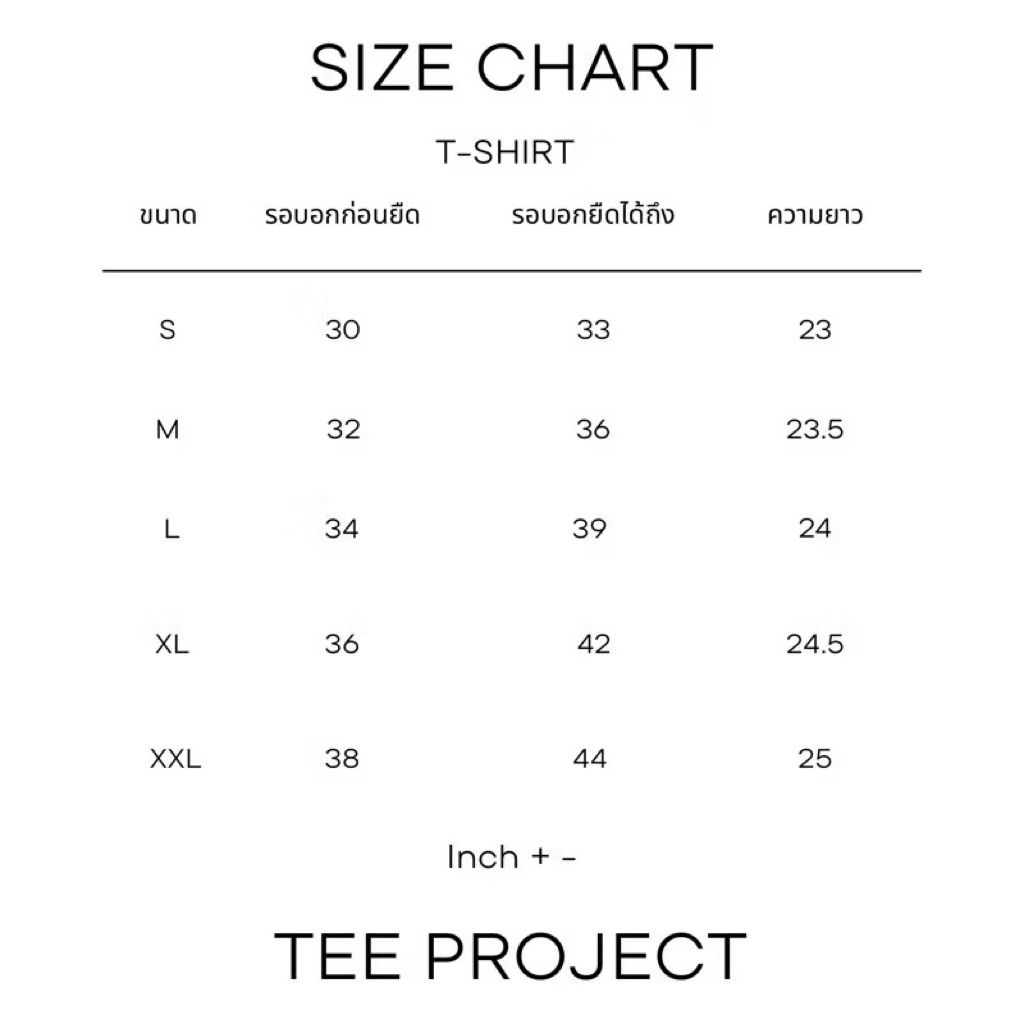 SIZE CHART

T-SHIRT

| ขนาด | รอบอกก่อนยืด | รอบอกยืดได้ถึง | ความยาว |
|---|---|---|---|
| S | 30 | 33 | 23 |
| M | 32 | 36 | 23.5 |
| L | 34 | 39 | 24 |
| XL | 36 | 42 | 24.5 |
| XXL | 38 | 44 | 25 |

Inch + -

TEE PROJECT